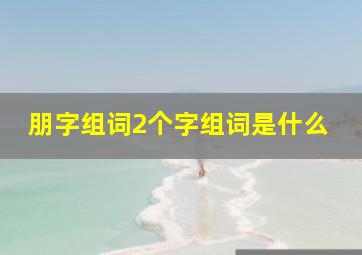 朋字组词2个字组词是什么